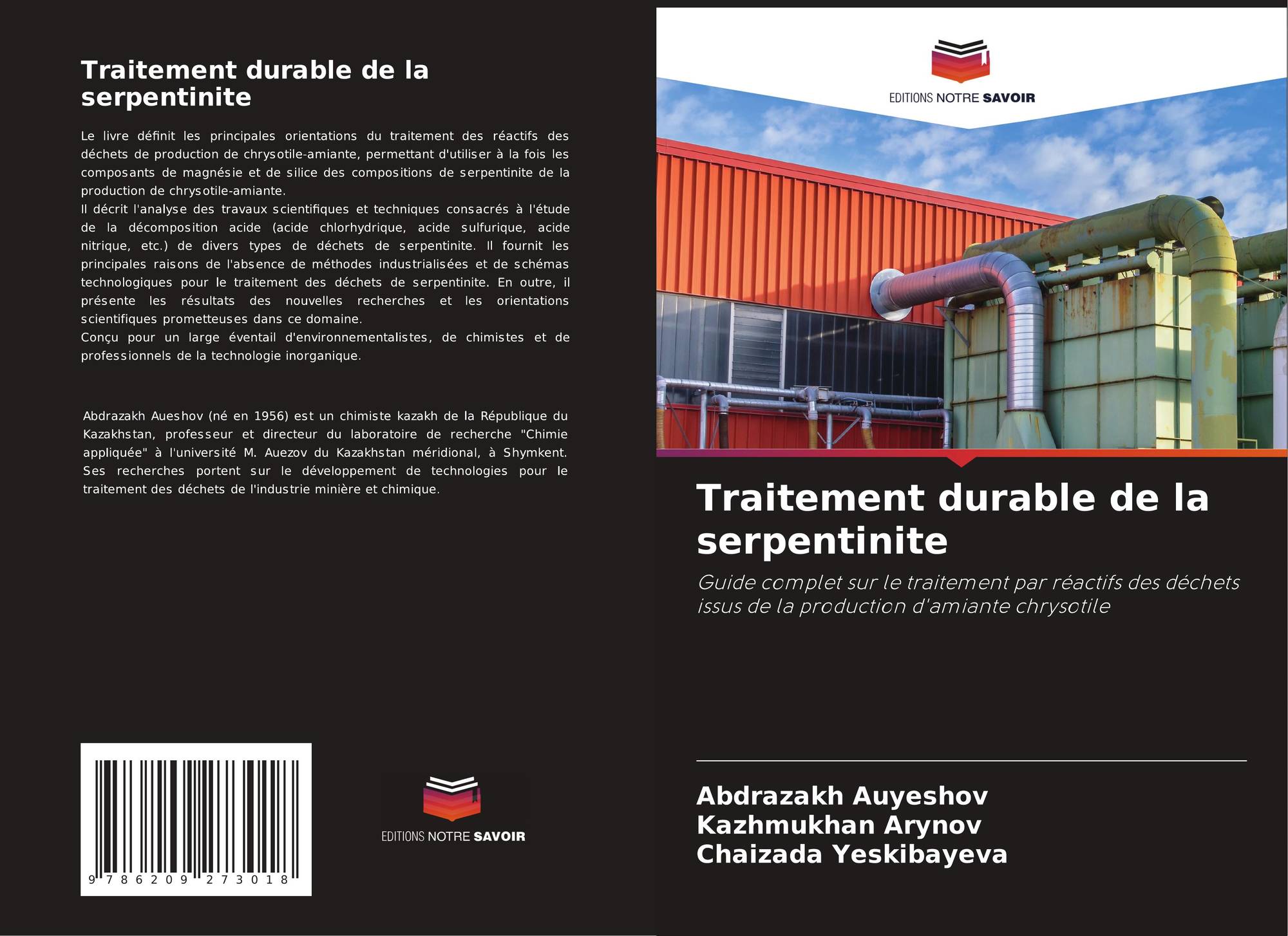 Traitement durable de la serpentinite

Le livre définit les principales orientations du traitement des réactifs des déchets de production de chrysotile-amiante, permettant d'utiliser à la fois les composants de magnésie et de silice des compositions de serpentinite de la production de chrysotile-amiante.
Il décrit l'analyse des travaux scientifiques et techniques consacrés à l'étude de la décomposition acide (acide chlorhydrique, acide sulfurique, acide nitrique, etc.) de divers types de déchets de serpentinite. Il fournit les principales raisons de l'absence de méthodes industrialisées et de schémas technologiques pour le traitement des déchets de serpentinite. En outre, il présente les résultats des nouvelles recherches et les orientations scientifiques prometteuses dans ce domaine.
Conçu pour un large éventail d'environnementalistes, de chimistes et de professionnels de la technologie inorganique.

Abdrazakh Aueshov (né en 1956) est un chimiste kazakh de la République du Kazakhstan, professeur et directeur du laboratoire de recherche "Chimie appliquée" à l'université M. Auezov du Kazakhstan méridional, à Shymkent. Ses recherches portent sur le développement de technologies pour le traitement des déchets de l'industrie minière et chimique.

9 786209 273018

EDITIONS NOTRE SAVOIR

EDITIONS NOTRE SAVOIR

Traitement durable de la serpentinite

Guide complet sur le traitement par réactifs des déchets issus de la production d'amiante chrysotile

Abdrazakh Auyeshov
Kazhmukhan Arynov
Chaizada Yeskibayeva